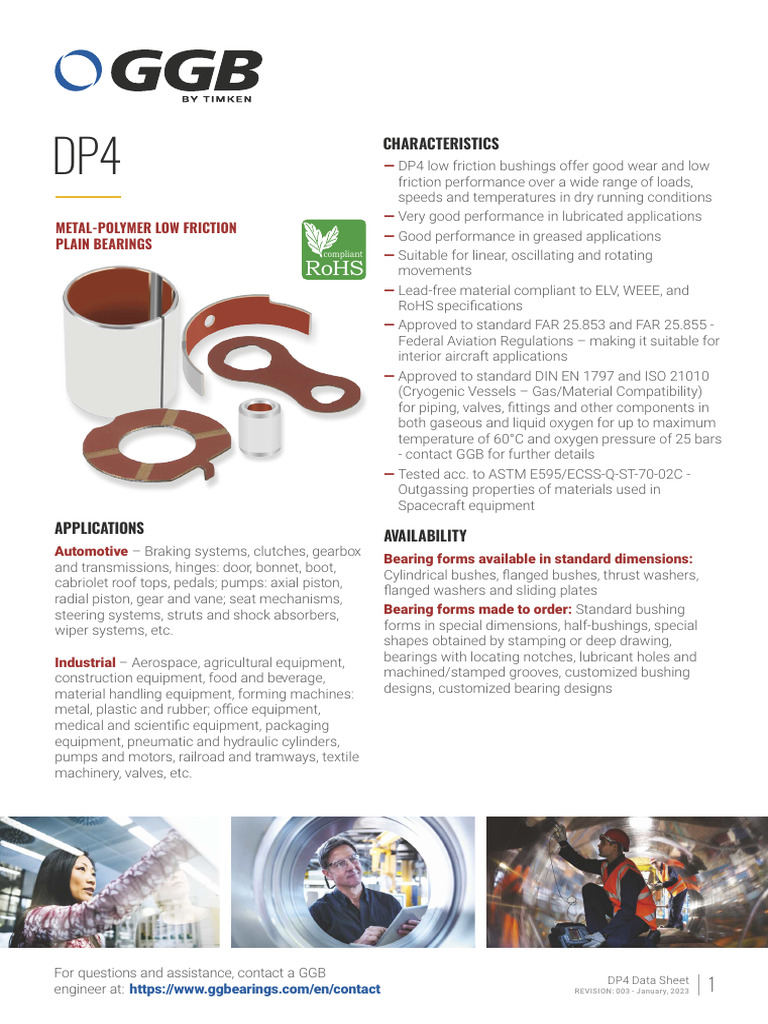 GGB
BY TIMKEN

DP4

METAL-POLYMER LOW FRICTION PLAIN BEARINGS

compliant
RoHS

APPLICATIONS

Automotive – Braking systems, clutches, gearbox and transmissions, hinges: door, bonnet, boot, cabriolet roof tops, pedals; pumps: axial piston, radial piston, gear and vane; seat mechanisms, steering systems, struts and shock absorbers, wiper systems, etc.

Industrial – Aerospace, agricultural equipment, construction equipment, food and beverage, material handling equipment, forming machines: metal, plastic and rubber; office equipment, medical and scientific equipment, packaging equipment, pneumatic and hydraulic cylinders, pumps and motors, railroad and tramways, textile machinery, valves, etc.

CHARACTERISTICS

- DP4 low friction bushings offer good wear and low friction performance over a wide range of loads, speeds and temperatures in dry running conditions
- Very good performance in lubricated applications
- Good performance in greased applications
- Suitable for linear, oscillating and rotating movements
- Lead-free material compliant to ELV, WEEE, and RoHS specifications
- Approved to standard FAR 25.853 and FAR 25.855 - Federal Aviation Regulations – making it suitable for interior aircraft applications
- Approved to standard DIN EN 1797 and ISO 21010 (Cryogenic Vessels – Gas/Material Compatibility) for piping, valves, fittings and other components in both gaseous and liquid oxygen for up to maximum temperature of 60°C and oxygen pressure of 25 bars - contact GGB for further details
- Tested acc. to ASTM E595/ECSS-Q-ST-70-02C - Outgassing properties of materials used in Spacecraft equipment

AVAILABILITY

Bearing forms available in standard dimensions: Cylindrical bushes, flanged bushes, thrust washers, flanged washers and sliding plates

Bearing forms made to order: Standard bushing forms in special dimensions, half-bushings, special shapes obtained by stamping or deep drawing, bearings with locating notches, lubricant holes and machined/stamped grooves, customized bushing designs, customized bearing designs

For questions and assistance, contact a GGB engineer at: https://www.ggbearings.com/en/contact

DP4 Data Sheet
REVISION: 003 - January, 2023
1